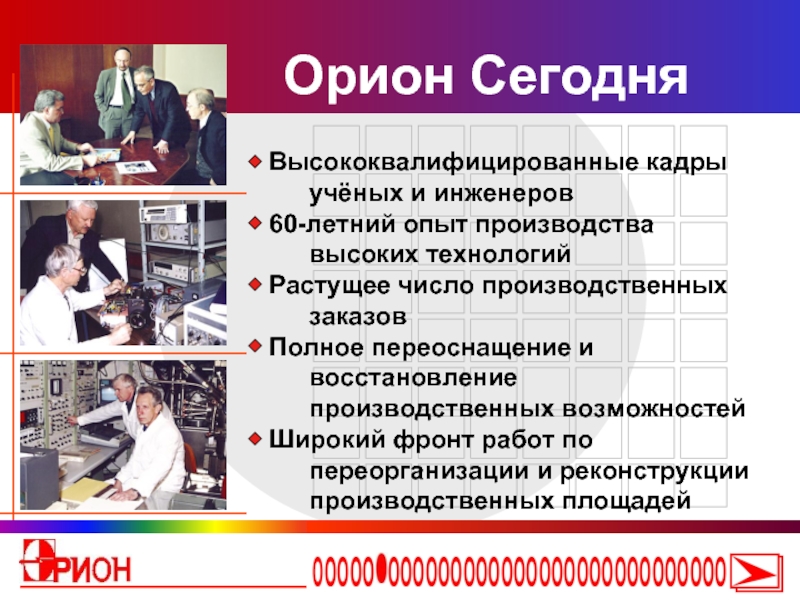 Орион Сегодня

Высококвалифицированные кадры учёных и инженеров
60-летний опыт производства высоких технологий
Растущее число производственных заказов
Полное переоснащение и восстановление производственных возможностей
Широкий фронт работ по переорганизации и реконструкции производственных площадей

ОРИОН